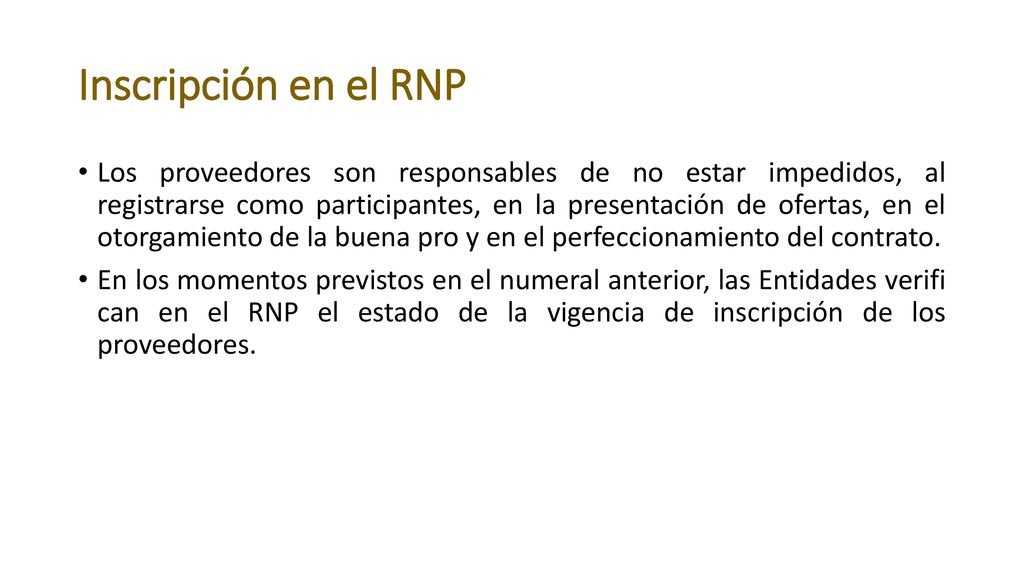 Inscripción en el RNP

• Los proveedores son responsables de no estar impedidos, al registrarse como participantes, en la presentación de ofertas, en el otorgamiento de la buena pro y en el perfeccionamiento del contrato.

• En los momentos previstos en el numeral anterior, las Entidades verifi can en el RNP el estado de la vigencia de inscripción de los proveedores.